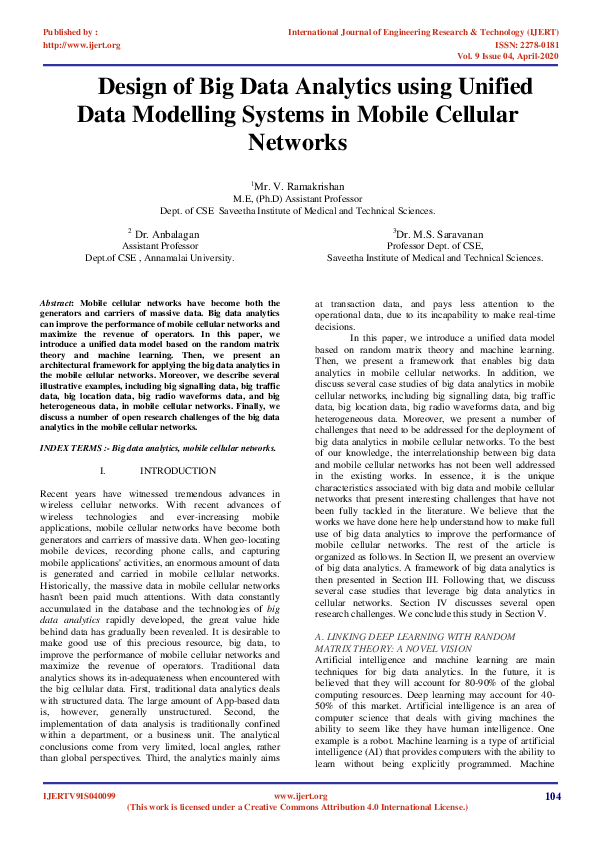 Published by :
http://www.ijert.org

International Journal of Engineering Research & Technology (IJERT)
ISSN: 2278-0181
Vol. 9 Issue 04, April-2020

Design of Big Data Analytics using Unified Data Modelling Systems in Mobile Cellular Networks

$^1$Mr. V. Ramakrishan
M.E, (Ph.D) Assistant Professor
Dept. of CSE Saveetha Institute of Medical and Technical Sciences.

$^2$ Dr. Anbalagan
Assistant Professor
Dept.of CSE , Annamalai University.

$^3$Dr. M.S. Saravanan
Professor Dept. of CSE,
Saveetha Institute of Medical and Technical Sciences.

Abstract: Mobile cellular networks have become both the generators and carriers of massive data. Big data analytics can improve the performance of mobile cellular networks and maximize the revenue of operators. In this paper, we introduce a unified data model based on the random matrix theory and machine learning. Then, we present an architectural framework for applying the big data analytics in the mobile cellular networks. Moreover, we describe several illustrative examples, including big signalling data, big traffic data, big location data, big radio waveforms data, and big heterogeneous data, in mobile cellular networks. Finally, we discuss a number of open research challenges of the big data analytics in the mobile cellular networks.

INDEX TERMS :- Big data analytics, mobile cellular networks.

I. INTRODUCTION

Recent years have witnessed tremendous advances in wireless cellular networks. With recent advances of wireless technologies and ever-increasing mobile applications, mobile cellular networks have become both generators and carriers of massive data. When geo-locating mobile devices, recording phone calls, and capturing mobile applications' activities, an enormous amount of data is generated and carried in mobile cellular networks. Historically, the massive data in mobile cellular networks hasn't been paid much attentions. With data constantly accumulated in the database and the technologies of big data analytics rapidly developed, the great value hide behind data has gradually been revealed. It is desirable to make good use of this precious resource, big data, to improve the performance of mobile cellular networks and maximize the revenue of operators. Traditional data analytics shows its in-adequateness when encountered with the big cellular data. First, traditional data analytics deals with structured data. The large amount of App-based data is, however, generally unstructured. Second, the implementation of data analysis is traditionally confined within a department, or a business unit. The analytical conclusions come from very limited, local angles, rather than global perspectives. Third, the analytics mainly aims at transaction data, and pays less attention to the operational data, due to its incapability to make real-time decisions.

In this paper, we introduce a unified data model based on random matrix theory and machine learning. Then, we present a framework that enables big data analytics in mobile cellular networks. In addition, we discuss several case studies of big data analytics in mobile cellular networks, including big signalling data, big traffic data, big location data, big radio waveforms data, and big heterogeneous data. Moreover, we present a number of challenges that need to be addressed for the deployment of big data analytics in mobile cellular networks. To the best of our knowledge, the interrelationship between big data and mobile cellular networks has not been well addressed in the existing works. In essence, it is the unique characteristics associated with big data and mobile cellular networks that present interesting challenges that have not been fully tackled in the literature. We believe that the works we have done here help understand how to make full use of big data analytics to improve the performance of mobile cellular networks. The rest of the article is organized as follows. In Section II, we present an overview of big data analytics. A framework of big data analytics is then presented in Section III. Following that, we discuss several case studies that leverage big data analytics in cellular networks. Section IV discusses several open research challenges. We conclude this study in Section V.

A. LINKING DEEP LEARNING WITH RANDOM MATRIX THEORY: A NOVEL VISION
Artificial intelligence and machine learning are main techniques for big data analytics. In the future, it is believed that they will account for 80-90% of the global computing resources. Deep learning may account for 40-50% of this market. Artificial intelligence is an area of computer science that deals with giving machines the ability to seem like they have human intelligence. One example is a robot. Machine learning is a type of artificial intelligence (AI) that provides computers with the ability to learn without being explicitly programmed. Machine

IJERTV9IS040099
www.ijert.org
(This work is licensed under a Creative Commons Attribution 4.0 International License.)
104